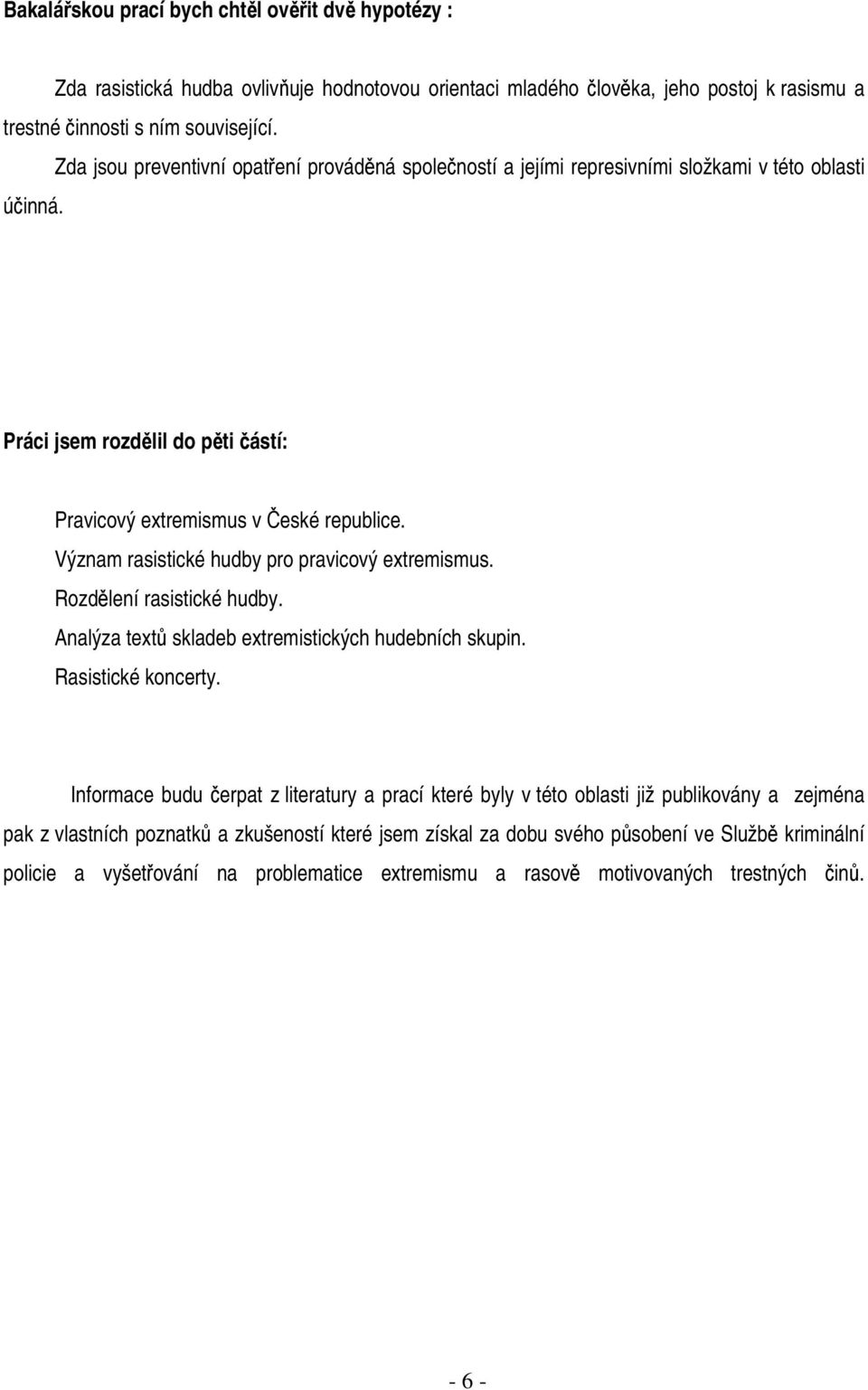 Bakalářskou prací bych chtěl ověřit dvě hypotézy :

Zda rasistická hudba ovlivňuje hodnotovou orientaci mladého člověka, jeho postoj k rasismu a trestné činnosti s ním související.

Zda jsou preventivní opatření prováděná společností a jejími represivními složkami v této oblasti účinná.

Práci jsem rozdělil do pěti částí:

Pravicový extremismus v České republice.
Význam rasistické hudby pro pravicový extremismus.
Rozdělení rasistické hudby.
Analýza textů skladeb extremistických hudebních skupin.
Rasistické koncerty.

Informace budu čerpat z literatury a prací které byly v této oblasti již publikovány a zejména pak z vlastních poznatků a zkušeností které jsem získal za dobu svého působení ve Službě kriminální policie a vyšetřování na problematice extremismu a rasově motivovaných trestných činů.

- 6 -